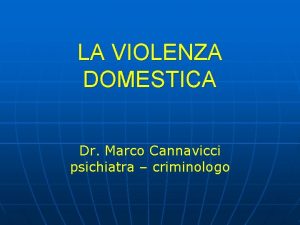 LA VIOLENZA DOMESTICA

Dr. Marco Cannavicci
psichiatra – criminologo